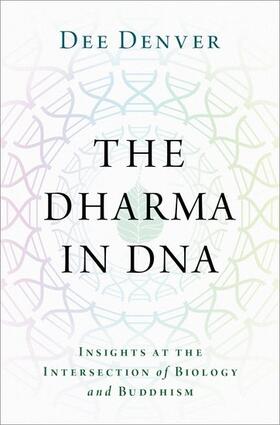 DEE DENVER

THE DHARMA IN DNA

INSIGHTS AT THE INTERSECTION of BIOLOGY and BUDDHISM